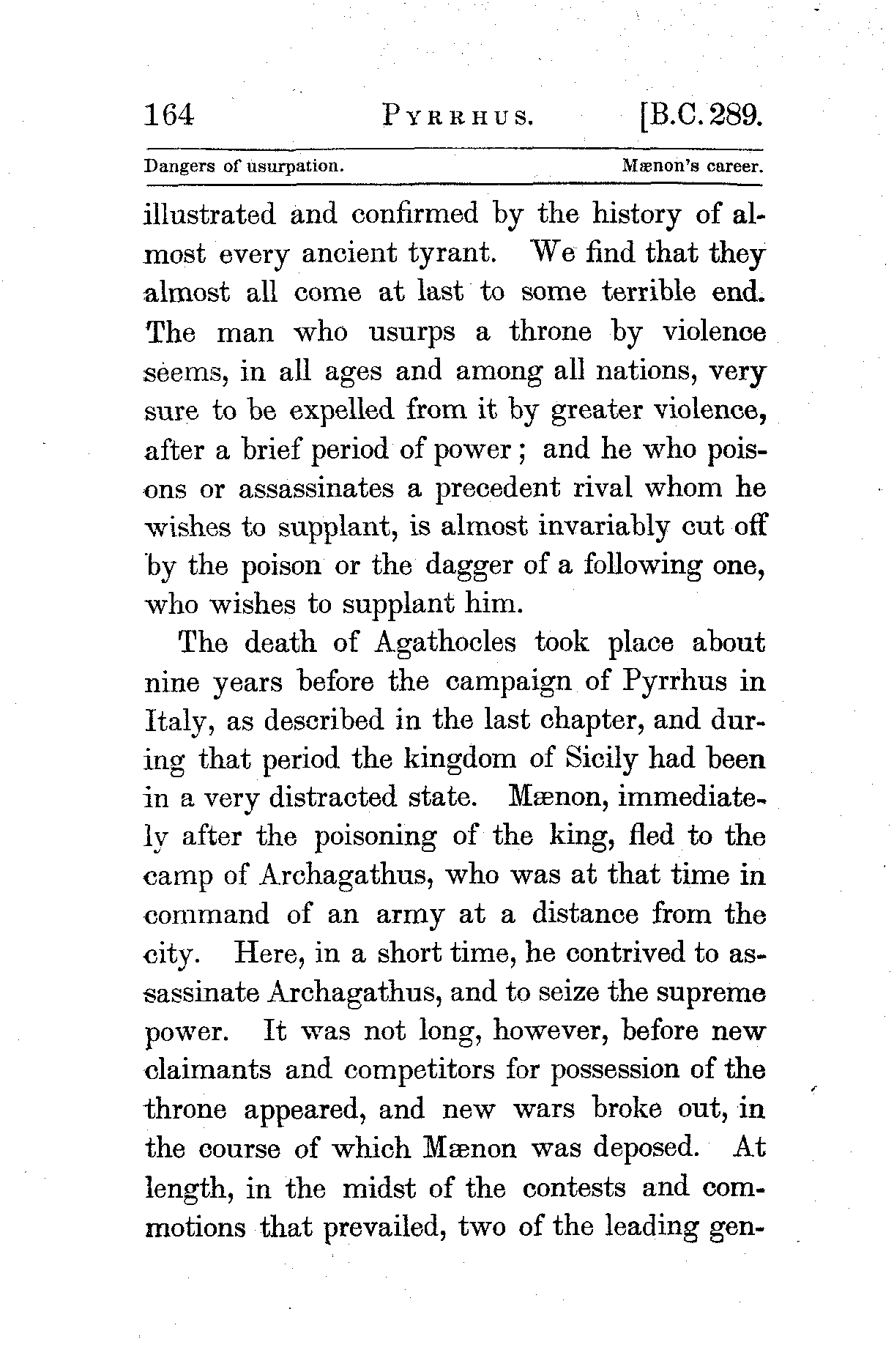 164 PYRRHUS. [B.C. 289.

Dangers of usurpation. Mænon's career.

illustrated and confirmed by the history of almost every ancient tyrant. We find that they almost all come at last to some terrible end. The man who usurps a throne by violence seems, in all ages and among all nations, very sure to be expelled from it by greater violence, after a brief period of power; and he who poisons or assassinates a precedent rival whom he wishes to supplant, is almost invariably cut off by the poison or the dagger of a following one, who wishes to supplant him.

The death of Agathocles took place about nine years before the campaign of Pyrrhus in Italy, as described in the last chapter, and during that period the kingdom of Sicily had been in a very distracted state. Mænon, immediately after the poisoning of the king, fled to the camp of Archagathus, who was at that time in command of an army at a distance from the city. Here, in a short time, he contrived to assassinate Archagathus, and to seize the supreme power. It was not long, however, before new claimants and competitors for possession of the throne appeared, and new wars broke out, in the course of which Mænon was deposed. At length, in the midst of the contests and commotions that prevailed, two of the leading gen-